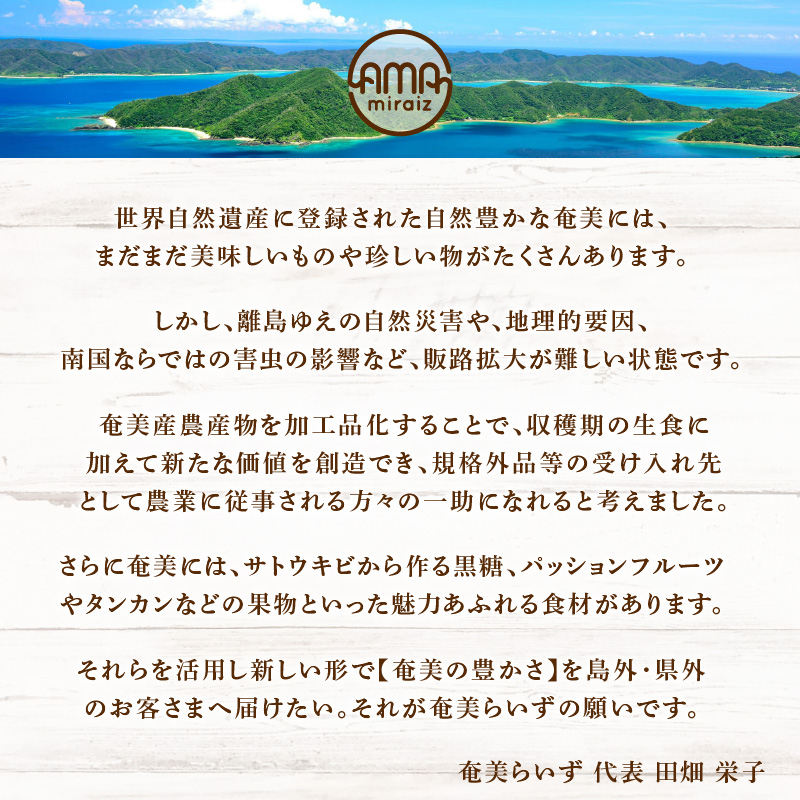 AMA
miraiz

世界自然遺産に登録された自然豊かな奄美には、まだまだ美味しいものや珍しい物がたくさんあります。

しかし、離島ゆえの自然災害や、地理的要因、南国ならではの害虫の影響など、販路拡大が難しい状態です。

奄美産農産物を加工品化することで、収穫期の生食に加えて新たな価値を創造でき、規格外品等の受け入れ先として農業に従事される方々の一助になれると考えました。

さらに奄美には、サトウキビから作る黒糖、パッションフルーツやタンカンなどの果物といった魅力あふれる食材があります。

それらを活用し新しい形で【奄美の豊かさ】を島外・県外のお客さまへ届けたい。それが奄美らいずの願いです。

奄美らいず 代表 田畑 栄子